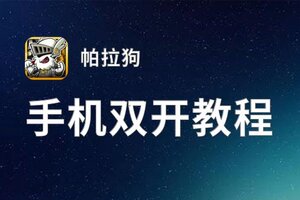 帕拉狗

手机双开教程